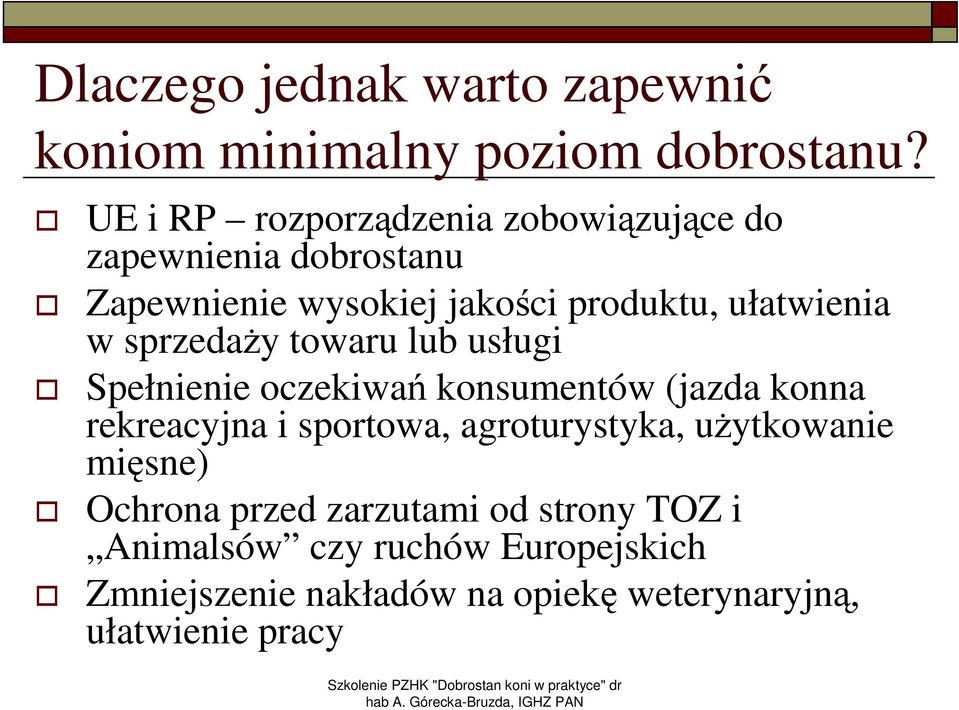 Dlaczego jednak warto zapewnić koniom minimalny poziom dobrostanu?

UE i RP – rozporządzenia zobowiązujące do zapewnienia dobrostanu

Zapewnienie wysokiej jakości produktu, ułatwienia w sprzedaży towaru lub usługi

Spełnienie oczekiwań konsumentów (jazda konna rekreacyjna i sportowa, agroturystyka, użytkowanie mięsne)

Ochrona przed zarzutami od strony TOZ i „Animalsów” czy ruchów Europejskich

Zmniejszenie nakładów na opiekę weterynaryjną, ułatwienie pracy

Szkolenie PZHK "Dobrostan koni w praktyce" dr hab A. Górecka-Bruzda, IGHZ PAN